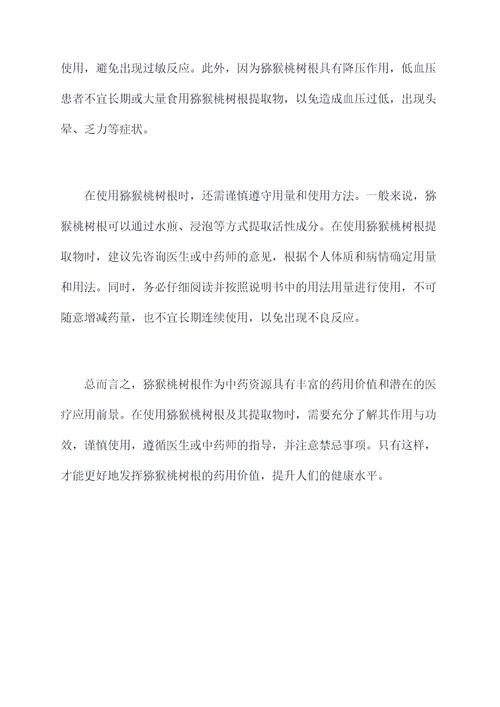 使用，避免出现过敏反应。此外，因为猕猴桃树根具有降压作用，低血压患者不宜长期或大量食用猕猴桃树根提取物，以免造成血压过低，出现头晕、乏力等症状。

在使用猕猴桃树根时，还需谨慎遵守用量和使用方法。一般来说，猕猴桃树根可以通过水煎、浸泡等方式提取活性成分。在使用猕猴桃树根提取物时，建议先咨询医生或中药师的意见，根据个人体质和病情确定用量和用法。同时，务必仔细阅读并按照说明书中的用法用量进行使用，不可随意增减药量，也不宜长期连续使用，以免出现不良反应。

总而言之，猕猴桃树根作为中药资源具有丰富的药用价值和潜在的医疗应用前景。在使用猕猴桃树根及其提取物时，需要充分了解其作用与功效，谨慎使用，遵循医生或中药师的指导，并注意禁忌事项。只有这样，才能更好地发挥猕猴桃树根的药用价值，提升人们的健康水平。